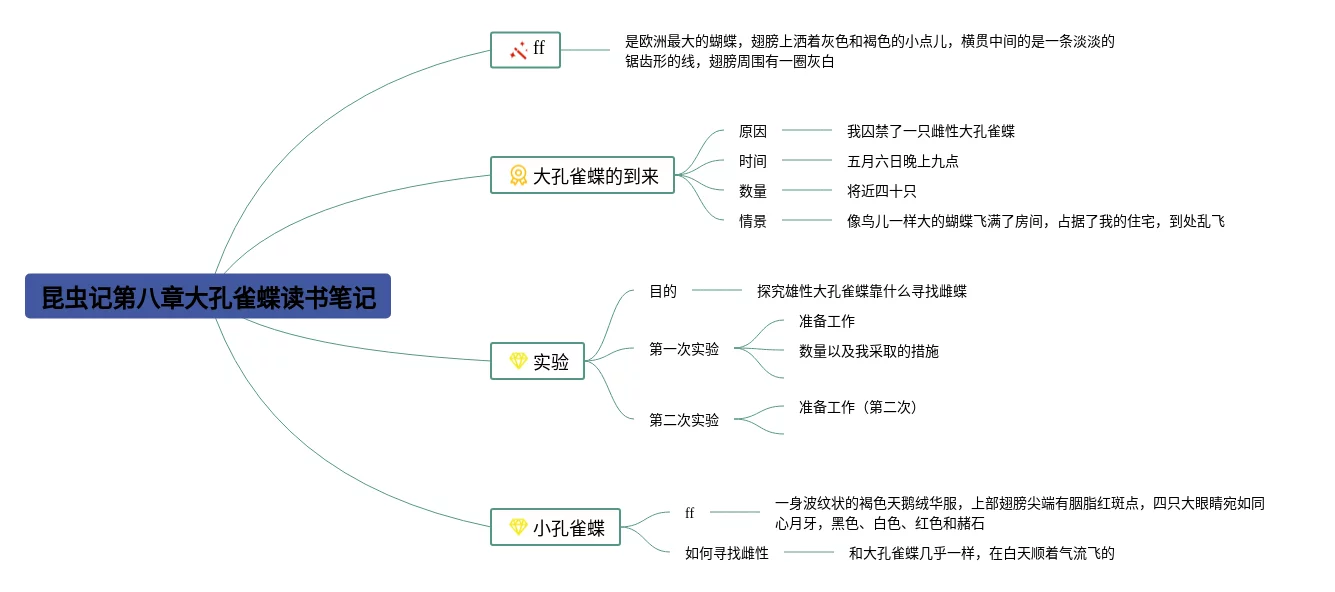 昆虫记第八章大孔雀蝶读书笔记

ff

是欧洲最大的蝴蝶，翅膀上洒着灰色和褐色的小点儿，横贯中间的是一条淡淡的锯齿形的线，翅膀周围有一圈灰白

大孔雀蝶的到来

原因 我囚禁了一只雌性大孔雀蝶

时间 五月六日晚上九点

数量 将近四十只

情景 像鸟儿一样大的蝴蝶飞满了房间，占据了我的住宅，到处乱飞

实验

目的 探究雄性大孔雀蝶靠什么寻找雌蝶

第一次实验

准备工作

数量以及我采取的措施

第二次实验

准备工作（第二次）

小孔雀蝶

ff

一身波纹状的褐色天鹅绒华服，上部翅膀尖端有胭脂红斑点，四只大眼睛宛如同心月牙，黑色、白色、红色和赭石

如何寻找雌性 和大孔雀蝶几乎一样，在白天顺着气流飞的